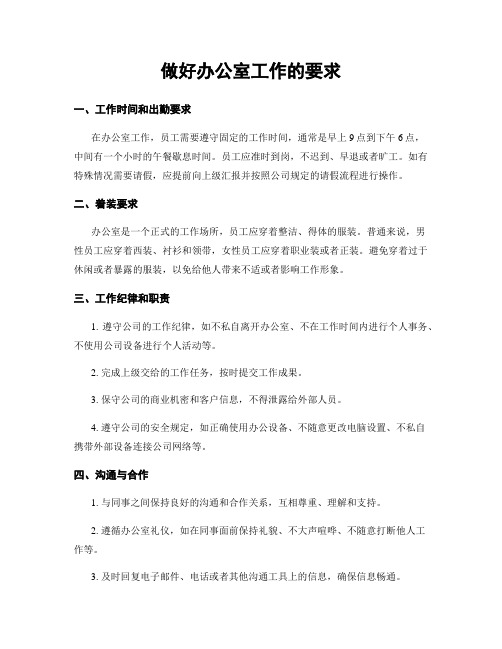 做好办公室工作的要求

一、工作时间和出勤要求

在办公室工作，员工需要遵守固定的工作时间，通常是早上 9 点到下午 6 点，中间有一个小时的午餐歇息时间。员工应准时到岗，不迟到、早退或者旷工。如有特殊情况需要请假，应提前向上级汇报并按照公司规定的请假流程进行操作。

二、着装要求

办公室是一个正式的工作场所，员工应穿着整洁、得体的服装。普通来说，男性员工应穿着西装、衬衫和领带，女性员工应穿着职业装或者正装。避免穿着过于休闲或者暴露的服装，以免给他人带来不适或者影响工作形象。

三、工作纪律和职责

1. 遵守公司的工作纪律，如不私自离开办公室、不在工作时间内进行个人事务、不使用公司设备进行个人活动等。

2. 完成上级交给的工作任务，按时提交工作成果。

3. 保守公司的商业机密和客户信息，不得泄露给外部人员。

4. 遵守公司的安全规定，如正确使用办公设备、不随意更改电脑设置、不私自携带外部设备连接公司网络等。

四、沟通与合作

1. 与同事之间保持良好的沟通和合作关系，互相尊重、理解和支持。

2. 遵循办公室礼仪，如在同事面前保持礼貌、不大声喧哗、不随意打断他人工作等。

3. 及时回复电子邮件、电话或者其他沟通工具上的信息，确保信息畅通。